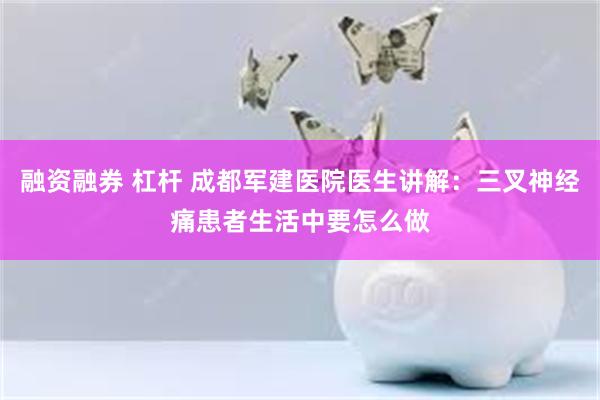 融资融券 杠杆 成都军建医院医生讲解：三叉神经痛患者生活中要怎么做